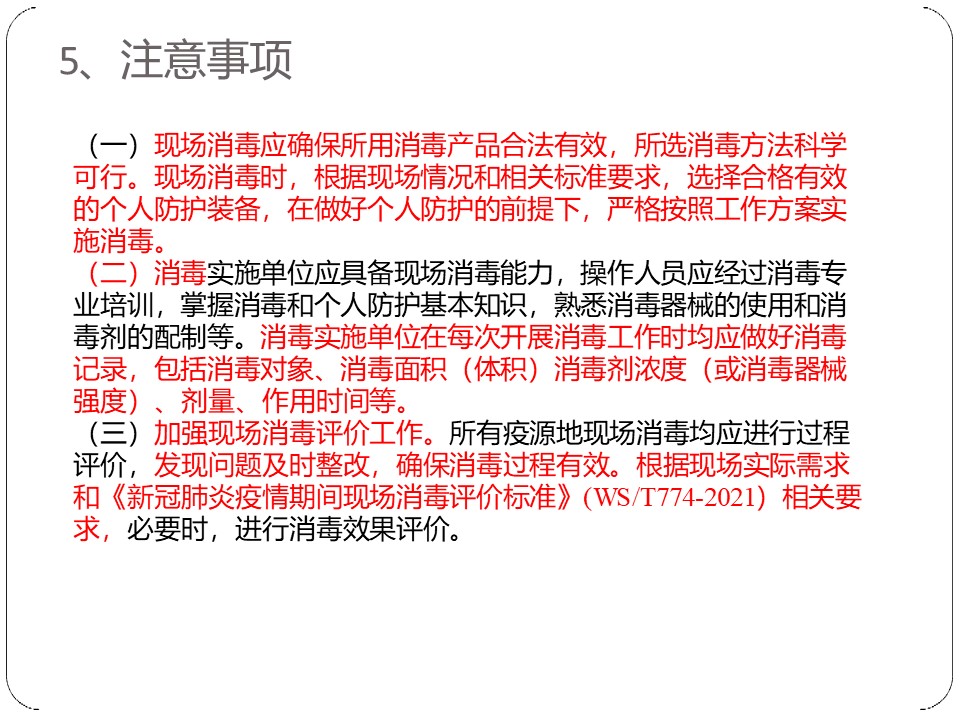 5、注意事项

（一）现场消毒应确保所用消毒产品合法有效，所选消毒方法科学可行。现场消毒时，根据现场情况和相关标准要求，选择合格有效的个人防护装备，在做好个人防护的前提下，严格按照工作方案实施消毒。

（二）消毒实施单位应具备现场消毒能力，操作人员应经过消毒专业培训，掌握消毒和个人防护基本知识，熟悉消毒器械的使用和消毒剂的配制等。消毒实施单位在每次开展消毒工作时均应做好消毒记录，包括消毒对象、消毒面积（体积）消毒剂浓度（或消毒器械强度）、剂量、作用时间等。

（三）加强现场消毒评价工作。所有疫源地现场消毒均应进行过程评价，发现问题及时整改，确保消毒过程有效。根据现场实际需求和《新冠肺炎疫情期间现场消毒评价标准》(WS/T774-2021）相关要求，必要时，进行消毒效果评价。